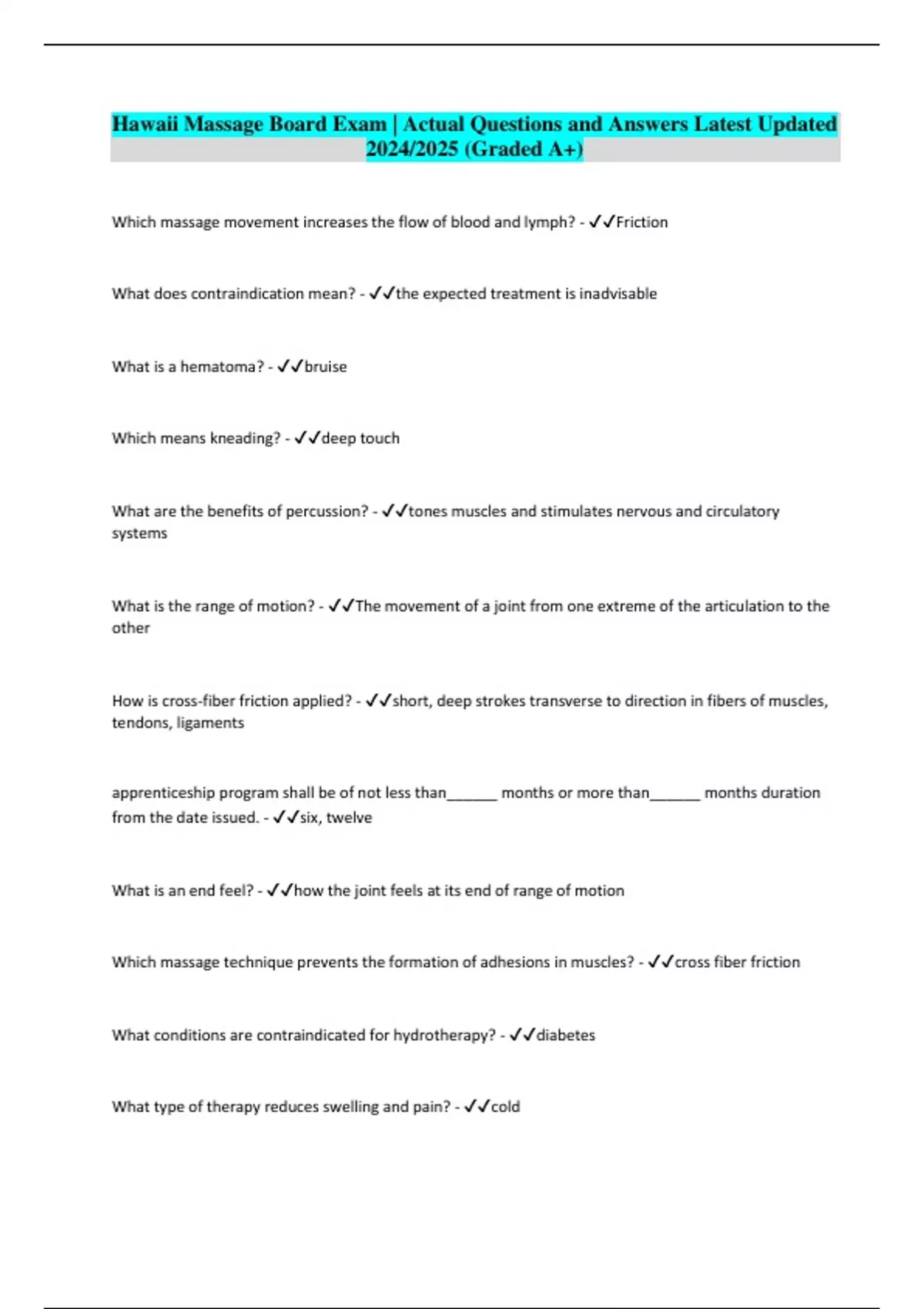 Hawaii Massage Board Exam | Actual Questions and Answers Latest Updated 2024/2025 (Graded A+)

Which massage movement increases the flow of blood and lymph? - ✓✓Friction

What does contraindication mean? - ✓✓the expected treatment is inadvisable

What is a hematoma? - ✓✓bruise

Which means kneading? - ✓✓deep touch

What are the benefits of percussion? - ✓✓tones muscles and stimulates nervous and circulatory systems

What is the range of motion? - ✓✓The movement of a joint from one extreme of the articulation to the other

How is cross-fiber friction applied? - ✓✓short, deep strokes transverse to direction in fibers of muscles, tendons, ligaments

apprenticeship program shall be of not less than______ months or more than______ months duration from the date issued. - ✓✓six, twelve

What is an end feel? - ✓✓how the joint feels at its end of range of motion

Which massage technique prevents the formation of adhesions in muscles? - ✓✓cross fiber friction

What conditions are contraindicated for hydrotherapy? - ✓✓diabetes

What type of therapy reduces swelling and pain? - ✓✓cold